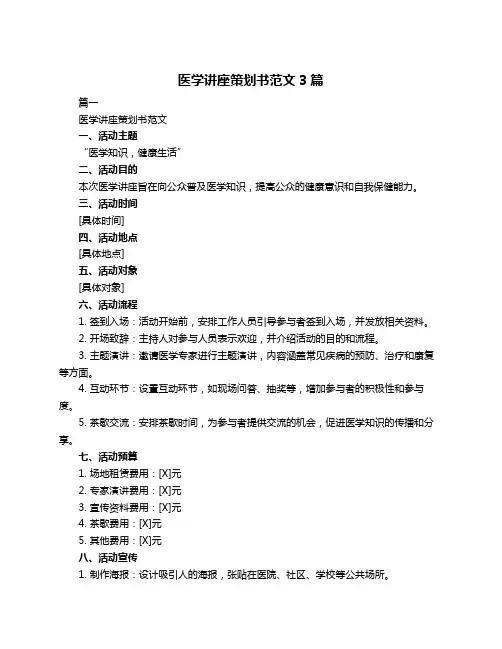 医学讲座策划书范文 3 篇

篇一

医学讲座策划书范文

一、活动主题

“医学知识，健康生活”

二、活动目的

本次医学讲座旨在向公众普及医学知识，提高公众的健康意识和自我保健能力。

三、活动时间

[具体时间]

四、活动地点

[具体地点]

五、活动对象

[具体对象]

六、活动流程

1. 签到入场：活动开始前，安排工作人员引导参与者签到入场，并发放相关资料。

2. 开场致辞：主持人对参与人员表示欢迎，并介绍活动的目的和流程。

3. 主题演讲：邀请医学专家进行主题演讲，内容涵盖常见疾病的预防、治疗和康复等方面。

4. 互动环节：设置互动环节，如现场问答、抽奖等，增加参与者的积极性和参与度。

5. 茶歇交流：安排茶歇时间，为参与者提供交流的机会，促进医学知识的传播和分享。

七、活动预算

1. 场地租赁费用：[X]元

2. 专家演讲费用：[X]元

3. 宣传资料费用：[X]元

4. 茶歇费用：[X]元

5. 其他费用：[X]元

八、活动宣传

1. 制作海报：设计吸引人的海报，张贴在医院、社区、学校等公共场所。